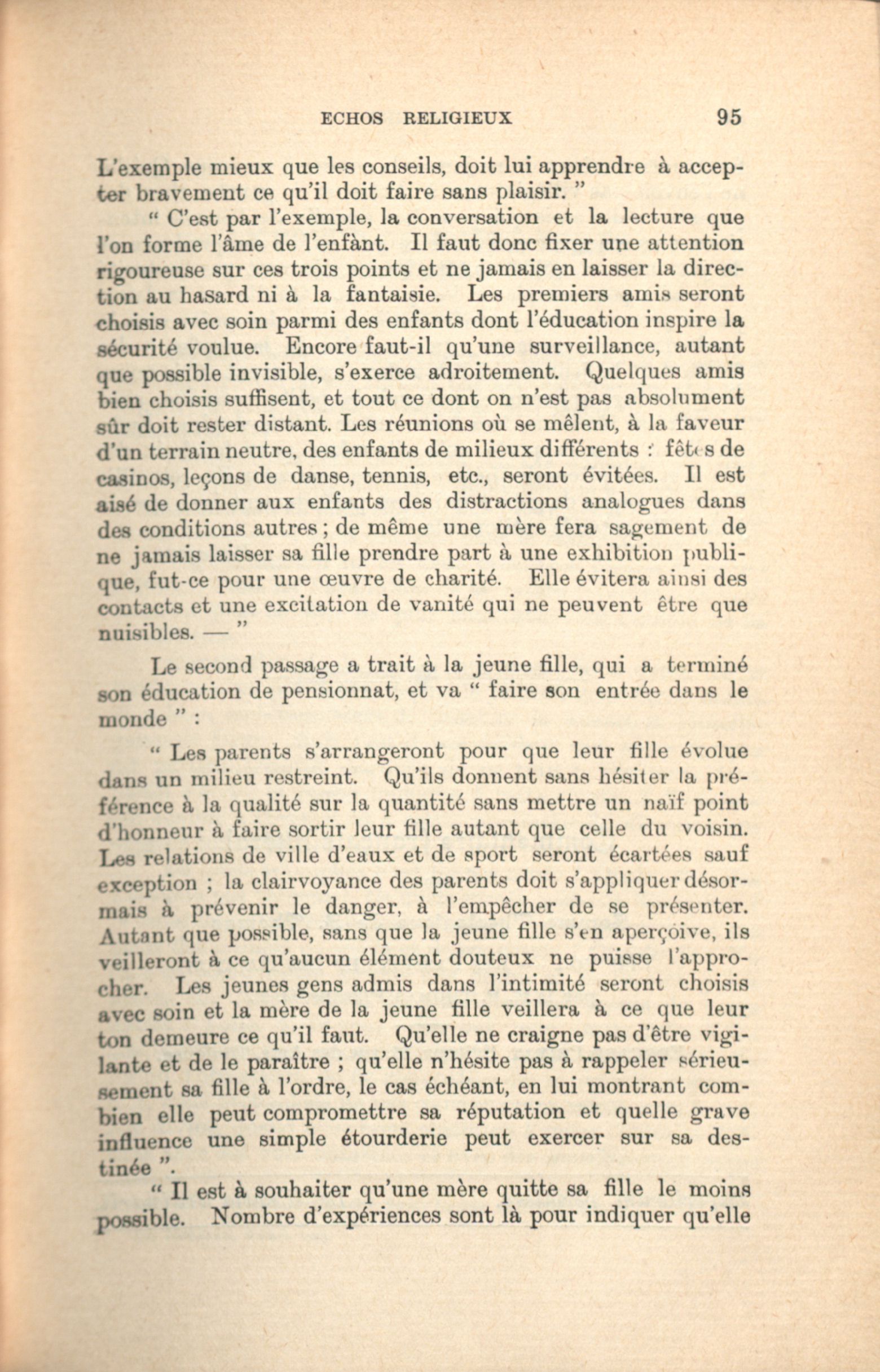 ECHOS RELIGIEUX 95

L'exemple mieux que les conseils, doit lui apprendre à accepter bravement ce qu'il doit faire sans plaisir. "

" C'est par l'exemple, la conversation et la lecture que l'on forme l'âme de l'enfànt. Il faut donc fixer une attention rigoureuse sur ces trois points et ne jamais en laisser la direction au hasard ni à la fantaisie. Les premiers amis seront choisis avec soin parmi des enfants dont l'éducation inspire la sécurité voulue. Encore faut-il qu'une surveillance, autant que possible invisible, s'exerce adroitement. Quelques amis bien choisis suffisent, et tout ce dont on n'est pas absolument sûr doit rester distant. Les réunions où se mêlent, à la faveur d'un terrain neutre, des enfants de milieux différents : fêtes de casinos, leçons de danse, tennis, etc., seront évitées. Il est aisé de donner aux enfants des distractions analogues dans des conditions autres ; de même une mère fera sagement de ne jamais laisser sa fille prendre part à une exhibition publique, fut-ce pour une œuvre de charité. Elle évitera ainsi des contacts et une excitation de vanité qui ne peuvent être que nuisibles. — "

Le second passage a trait à la jeune fille, qui a terminé son éducation de pensionnat, et va " faire son entrée dans le monde " :

" Les parents s'arrangeront pour que leur fille évolue dans un milieu restreint. Qu'ils donnent sans hésiter la préférence à la qualité sur la quantité sans mettre un naïf point d'honneur à faire sortir leur fille autant que celle du voisin. Les relations de ville d'eaux et de sport seront écartées sauf exception ; la clairvoyance des parents doit s'appliquer désormais à prévenir le danger, à l'empêcher de se présenter. Autant que possible, sans que la jeune fille s'en aperçoive, ils veilleront à ce qu'aucun élément douteux ne puisse l'approcher. Les jeunes gens admis dans l'intimité seront choisis avec soin et la mère de la jeune fille veillera à ce que leur ton demeure ce qu'il faut. Qu'elle ne craigne pas d'être vigilante et de le paraître ; qu'elle n'hésite pas à rappeler sérieusement sa fille à l'ordre, le cas échéant, en lui montrant combien elle peut compromettre sa réputation et quelle grave influence une simple étourderie peut exercer sur sa destinée ".

" Il est à souhaiter qu'une mère quitte sa fille le moins possible. Nombre d'expériences sont là pour indiquer qu'elle